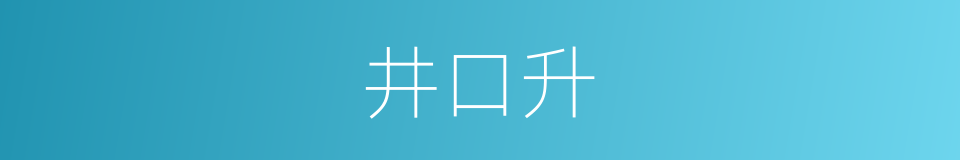 井口升